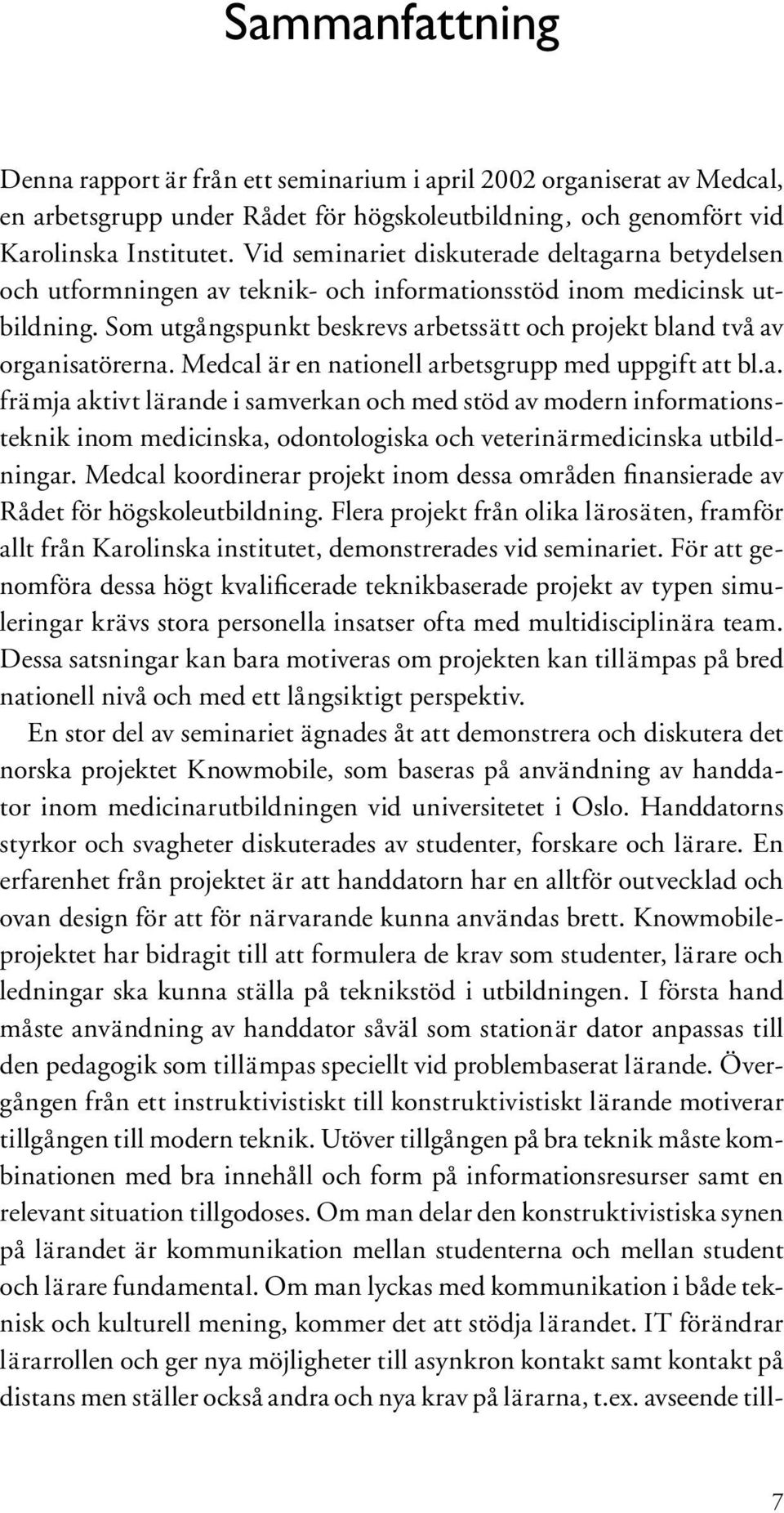 Sammanfattning

Denna rapport är från ett seminarium i april 2002 organiserat av Medcal, en arbetsgrupp under Rådet för högskoleutbildning, och genomfört vid Karolinska Institutet. Vid seminariet diskuterade deltagarna betydelsen och utformningen av teknik- och informationsstöd inom medicinsk utbildning. Som utgångspunkt beskrevs arbetssätt och projekt bland två av organisatörerna. Medcal är en nationell arbetsgrupp med uppgift att bl.a. främja aktivt lärande i samverkan och med stöd av modern informationsteknik inom medicinska, odontologiska och veterinärmedicinska utbildningar. Medcal koordinerar projekt inom dessa områden finansierade av Rådet för högskoleutbildning. Flera projekt från olika lärosäten, framför allt från Karolinska institutet, demonstrerades vid seminariet. För att genomföra dessa högt kvalificerade teknikbaserade projekt av typen simuleringar krävs stora personella insatser ofta med multidisciplinära team. Dessa satsningar kan bara motiveras om projekten kan tillämpas på bred nationell nivå och med ett långsiktigt perspektiv.

En stor del av seminariet ägnades åt att demonstrera och diskutera det norska projektet Knowmobile, som baseras på användning av handdator inom medicinarutbildningen vid universitetet i Oslo. Handdatorns styrkor och svagheter diskuterades av studenter, forskare och lärare. En erfarenhet från projektet är att handdatorn har en alltför outvecklad och ovan design för att för närvarande kunna användas brett. Knowmobileprojektet har bidragit till att formulera de krav som studenter, lärare och ledningar ska kunna ställa på teknikstöd i utbildningen. I första hand måste användning av handdator såväl som stationär dator anpassas till den pedagogik som tillämpas speciellt vid problembaserat lärande. Övergången från ett instruktivistiskt till konstruktivistiskt lärande motiverar tillgången till modern teknik. Utöver tillgången på bra teknik måste kombinationen med bra innehåll och form på informationsresurser samt en relevant situation tillgodoses. Om man delar den konstruktivistiska synen på lärandet är kommunikation mellan studenterna och mellan student och lärare fundamental. Om man lyckas med kommunikation i både teknisk och kulturell mening, kommer det att stödja lärandet. IT förändrar lärarrollen och ger nya möjligheter till asynkron kontakt samt kontakt på distans men ställer också andra och nya krav på lärarna, t.ex. avseende till-

7